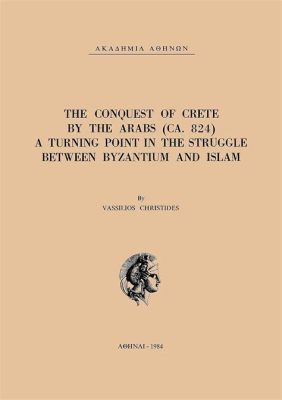 ΑΚΑΔΗΜΙΑ ΑΘΗΝΩΝ

THE CONQUEST OF CRETE BY THE ARABS (CA. 824) A TURNING POINT IN THE STRUGGLE BETWEEN BYZANTIUM AND ISLAM

By
VASSILIOS CHRISTIDES

ΑΘΗΝΑΙ - 1984